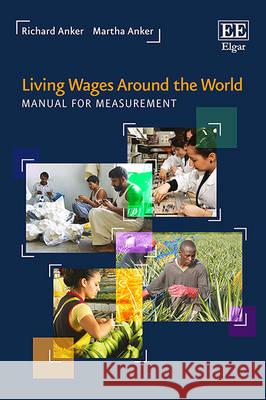 Richard Anker Martha Anker

EE
Elgar

Living Wages Around the World
MANUAL FOR MEASUREMENT

Kraina Książek